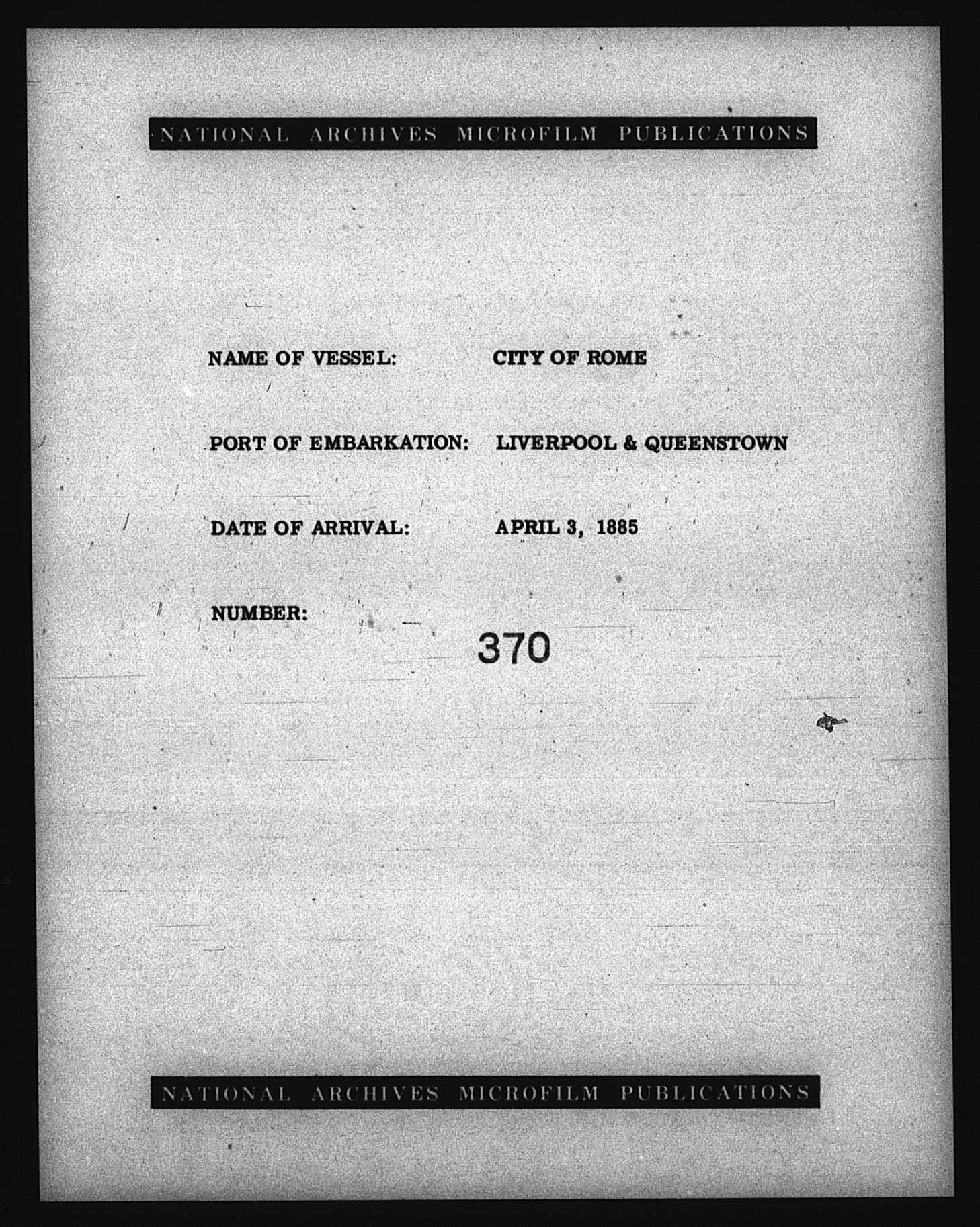 NATIONAL ARCHIVES MICROFILM PUBLICATIONS

NAME OF VESSEL: CITY OF ROME

PORT OF EMBARKATION: LIVERPOOL & QUEENSTOWN

DATE OF ARRIVAL: APRIL 3, 1885

NUMBER: 370

NATIONAL ARCHIVES MICROFILM PUBLICATIONS